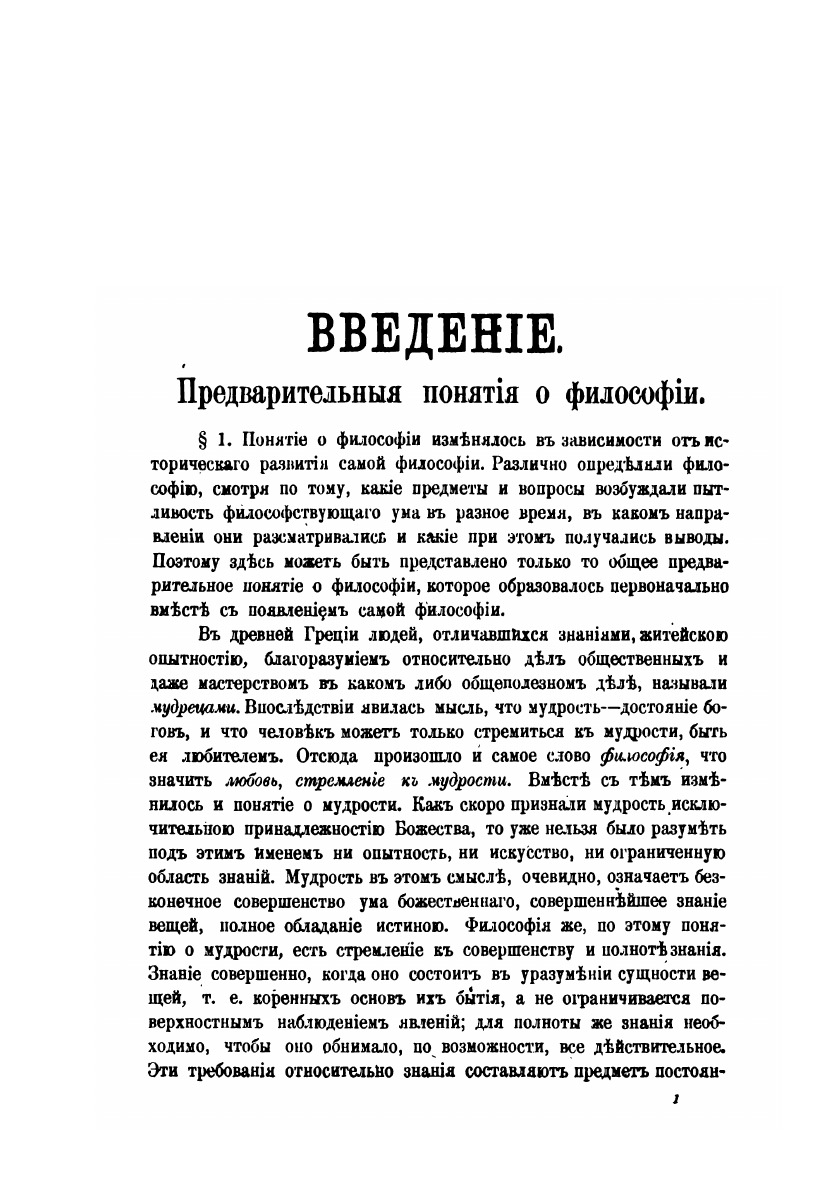 ВВЕДЕНІЕ.

Предварительныя понятія о философіи.

§ 1. Понятіе о философіи измѣнялось въ зависимости отъ историческаго развитія самой философіи. Различно опредѣляли философію, смотря по тому, какіе предметы и вопросы возбуждали пытливость философствующаго ума въ разное время, въ какомъ направленіи они разсматривались и какіе при этомъ получались выводы. Поэтому здѣсь можетъ быть представлено только то общее предварительное понятіе о философіи, которое образовалось первоначально вмѣстѣ съ появленіемъ самой философіи.

Въ древней Греціи людей, отличавшихся знаніями, житейскою опытностію, благоразуміемъ относительно дѣлъ общественныхъ и даже мастерствомъ въ какомъ либо общеполезномъ дѣлѣ, называли мудрецами. Впослѣдствіи явилась мысль, что мудрость—достояніе боговъ, и что человѣкъ можетъ только стремиться къ мудрости, быть ея любителемъ. Отсюда произошло и самое слово философія, что значитъ любовь, стремленіе къ мудрости. Вмѣстѣ съ тѣмъ измѣнилось и понятіе о мудрости. Какъ скоро признали мудрость исключительною принадлежностію Божества, то уже нельзя было разумѣть подъ этимъ именемъ ни опытность, ни искусство, ни ограниченную область знаній. Мудрость въ этомъ смыслѣ, очевидно, означаетъ безконечное совершенство ума божественнаго, совершеннѣйшее знаніе вещей, полное обладаніе истиною. Философія же, по этому понятію о мудрости, есть стремленіе къ совершенству и полнотѣ знанія. Знаніе совершенно, когда оно состоитъ въ уразумѣніи сущности вещей, т. е. коренныхъ основъ ихъ бытія, а не ограничивается поверхностнымъ наблюденіемъ явленій; для полноты же знанія необходимо, чтобы оно обнимало, по возможности, все дѣйствительное. Эти требованія относительно знанія составляютъ предметъ постоян-

1